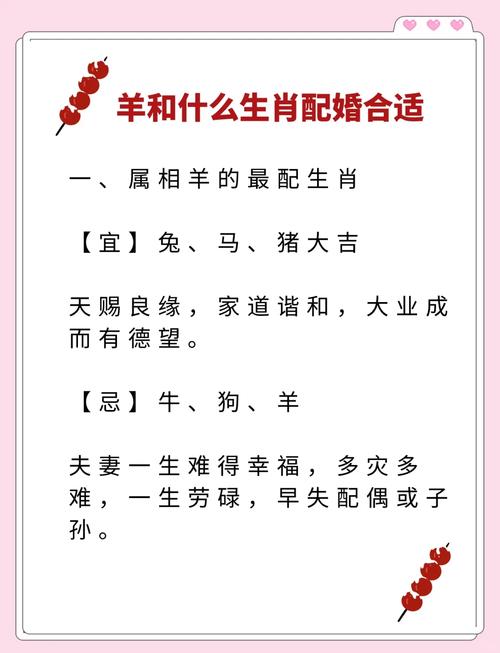 羊和什么生肖配婚合适

一、属相羊的最配生肖

【宜】兔、马、猪大吉

天赐良缘，家道谐和，大业成而有德望。

【忌】牛、狗、羊

夫妻一生难得幸福，多灾多难，一生劳碌，早失配偶或子孙。